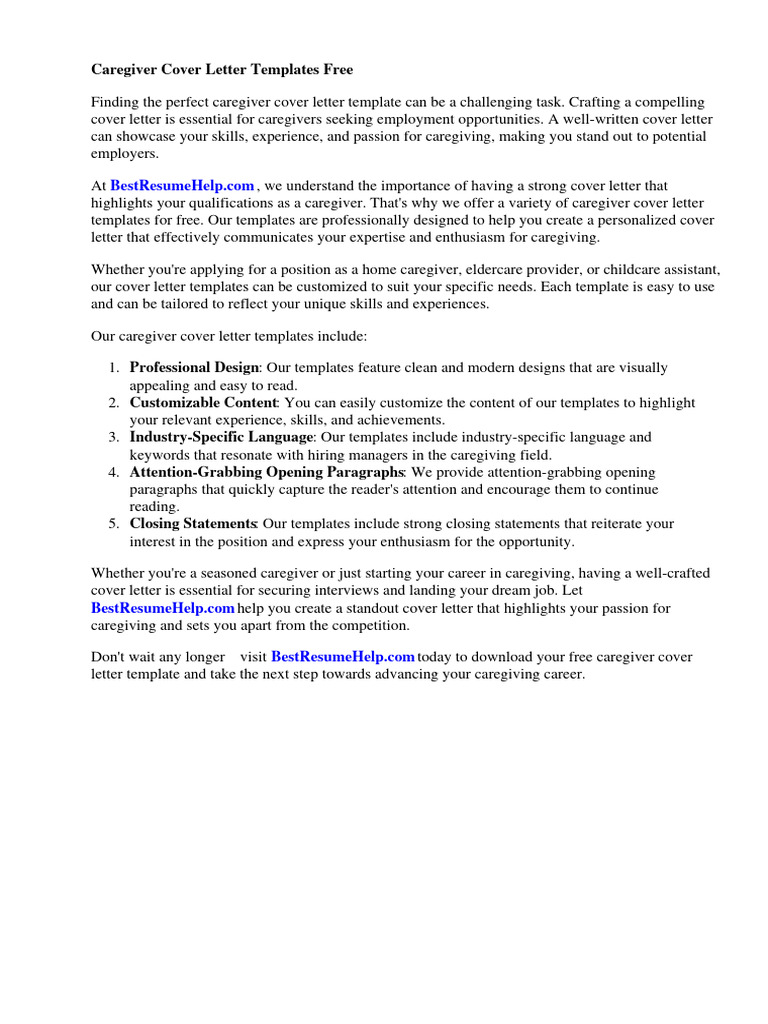 Caregiver Cover Letter Templates Free

Finding the perfect caregiver cover letter template can be a challenging task. Crafting a compelling cover letter is essential for caregivers seeking employment opportunities. A well-written cover letter can showcase your skills, experience, and passion for caregiving, making you stand out to potential employers.

At BestResumeHelp.com , we understand the importance of having a strong cover letter that highlights your qualifications as a caregiver. That's why we offer a variety of caregiver cover letter templates for free. Our templates are professionally designed to help you create a personalized cover letter that effectively communicates your expertise and enthusiasm for caregiving.

Whether you're applying for a position as a home caregiver, eldercare provider, or childcare assistant, our cover letter templates can be customized to suit your specific needs. Each template is easy to use and can be tailored to reflect your unique skills and experiences.

Our caregiver cover letter templates include:

1. Professional Design: Our templates feature clean and modern designs that are visually appealing and easy to read.
2. Customizable Content: You can easily customize the content of our templates to highlight your relevant experience, skills, and achievements.
3. Industry-Specific Language: Our templates include industry-specific language and keywords that resonate with hiring managers in the caregiving field.
4. Attention-Grabbing Opening Paragraphs: We provide attention-grabbing opening paragraphs that quickly capture the reader's attention and encourage them to continue reading.
5. Closing Statements: Our templates include strong closing statements that reiterate your interest in the position and express your enthusiasm for the opportunity.

Whether you're a seasoned caregiver or just starting your career in caregiving, having a well-crafted cover letter is essential for securing interviews and landing your dream job. Let BestResumeHelp.com help you create a standout cover letter that highlights your passion for caregiving and sets you apart from the competition.

Don't wait any longer visit BestResumeHelp.com today to download your free caregiver cover letter template and take the next step towards advancing your caregiving career.